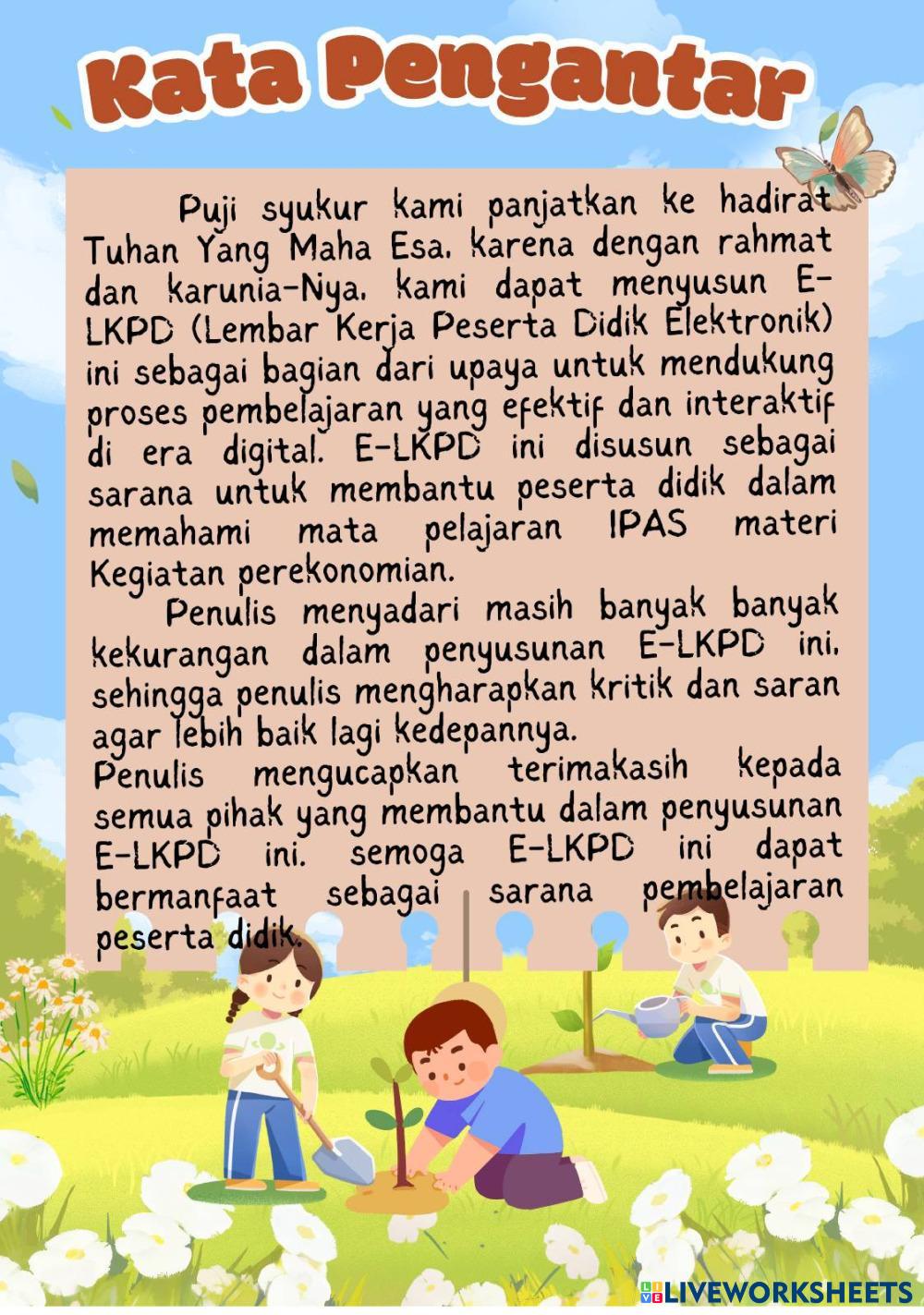 Kata Pengantar

Puji syukur kami panjatkan ke hadirat Tuhan Yang Maha Esa, karena dengan rahmat dan karunia-Nya, kami dapat menyusun E-LKPD (Lembar Kerja Peserta Didik Elektronik) ini sebagai bagian dari upaya untuk mendukung proses pembelajaran yang efektif dan interaktif di era digital. E-LKPD ini disusun sebagai sarana untuk membantu peserta didik dalam memahami mata pelajaran IPAS materi Kegiatan perekonomian.

Penulis menyadari masih banyak banyak kekurangan dalam penyusunan E-LKPD ini, sehingga penulis mengharapkan kritik dan saran agar lebih baik lagi kedepannya.

Penulis mengucapkan terimakasih kepada semua pihak yang membantu dalam penyusunan E-LKPD ini. semoga E-LKPD ini dapat bermanfaat sebagai sarana pembelajaran peserta didik.

LIVEWORKSHEETS